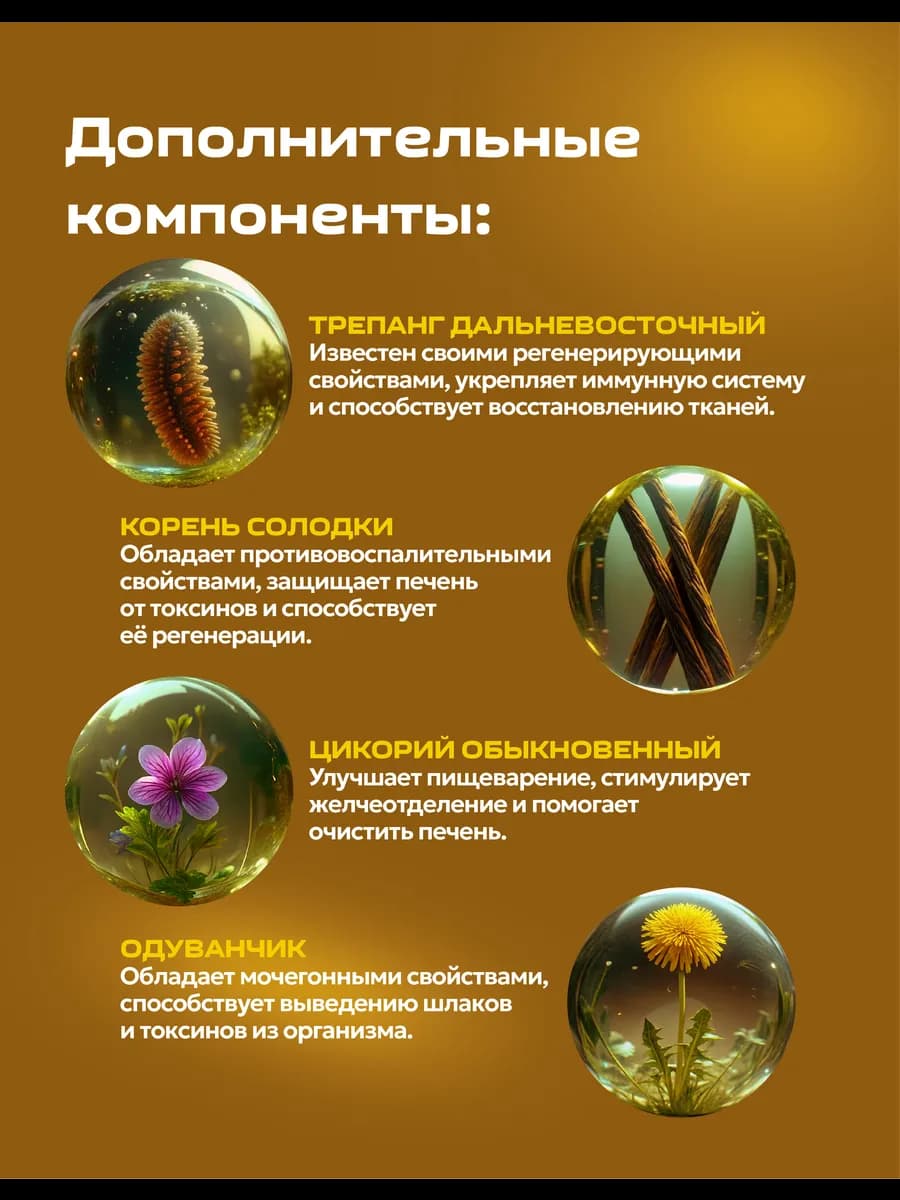 Дополнительные компоненты:

ТРЕПАНГ ДАЛЬНЕВОСТОЧНЫЙ
Известен своими регенерирующими свойствами, укрепляет иммунную систему и способствует восстановлению тканей.

КОРЕНЬ СОЛОДКИ
Обладает противовоспалительными свойствами, защищает печень от токсинов и способствует её регенерации.

ЦИКОРИЙ ОБЫКНОВЕННЫЙ
Улучшает пищеварение, стимулирует желчеотделение и помогает очистить печень.

ОДУВАНЧИК
Обладает мочегонными свойствами, способствует выведению шлаков и токсинов из организма.